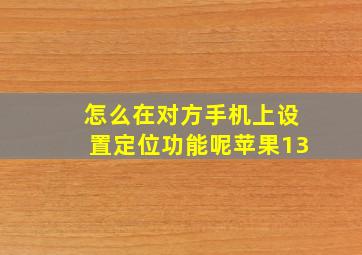 怎么在对方手机上设置定位功能呢苹果13